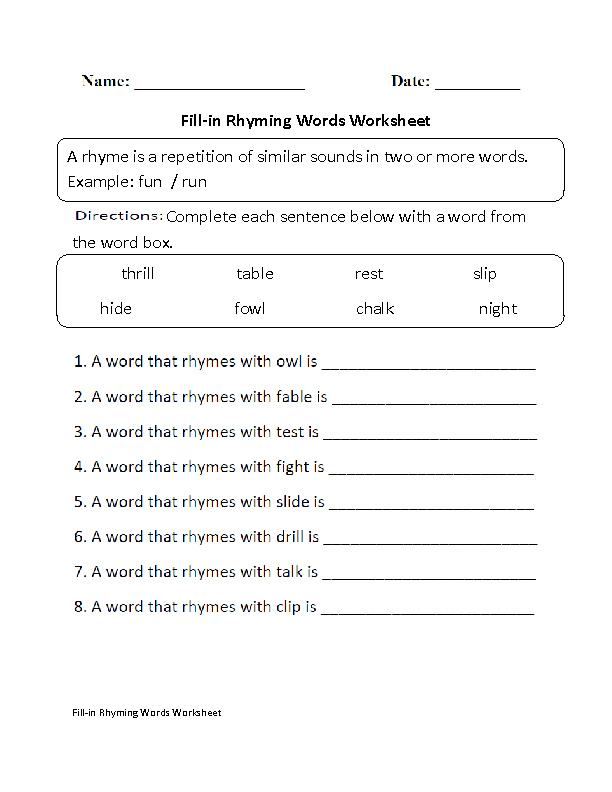 Name: ____ Date: ____

Fill-in Rhyming Words Worksheet

A rhyme is a repetition of similar sounds in two or more words.
Example: fun / run

Directions: Complete each sentence below with a word from the word box.

thrill table rest slip
hide fowl chalk night

1. A word that rhymes with owl is ____

2. A word that rhymes with fable is ____

3. A word that rhymes with test is ____

4. A word that rhymes with fight is ____

5. A word that rhymes with slide is ____

6. A word that rhymes with drill is ____

7. A word that rhymes with talk is ____

8. A word that rhymes with clip is ____

Fill-in Rhyming Words Worksheet